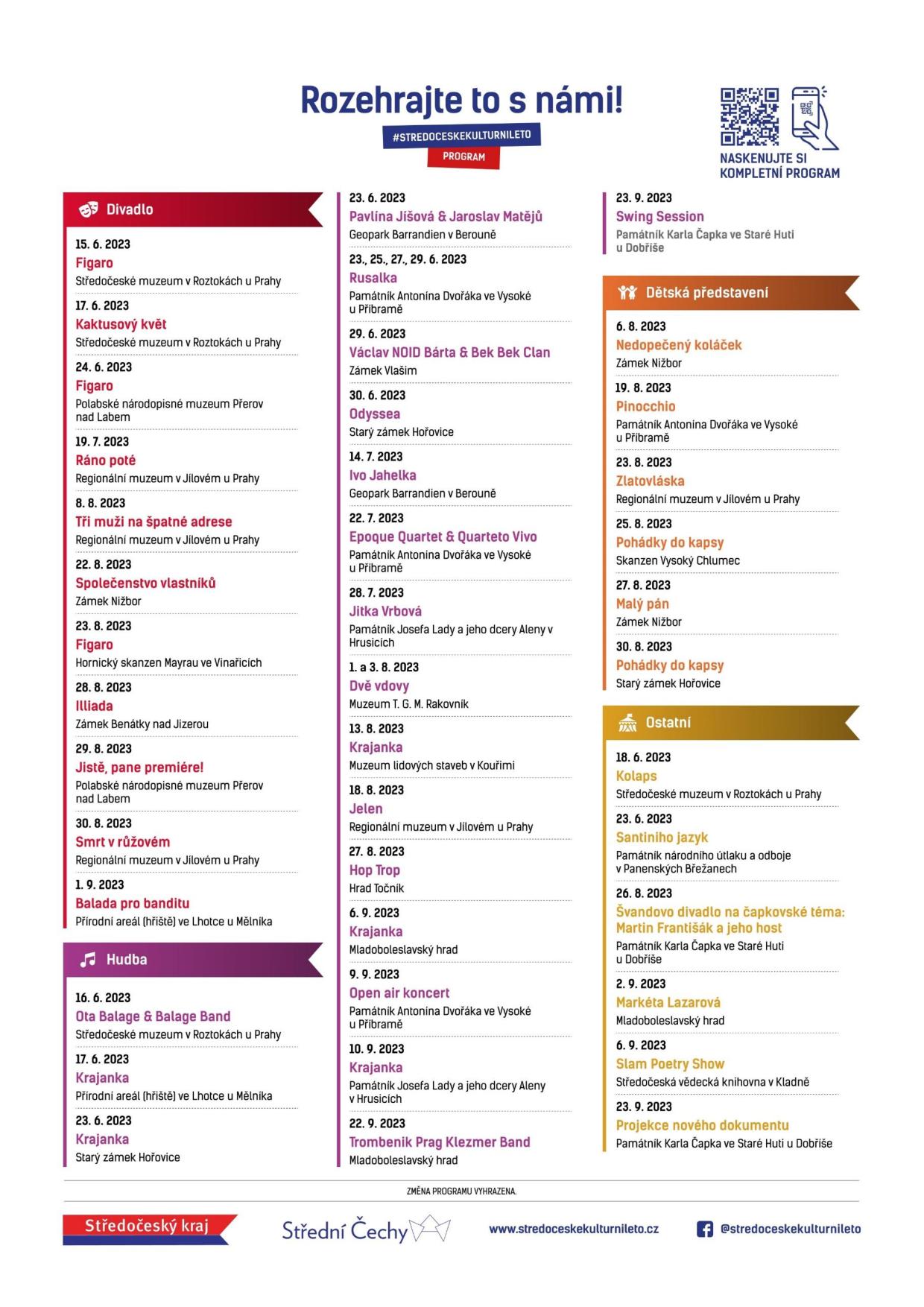 Rozehrajte to s námi!

#STREDOCESKEKULTURNILETO

PROGRAM

NASKENUJTE SI KOMPLETNÍ PROGRAM

Divadlo

15. 6. 2023
Figaro
Středočeské muzeum v Roztokách u Prahy

17. 6. 2023
Kaktusový květ
Středočeské muzeum v Roztokách u Prahy

24. 6. 2023
Figaro
Polabské národopisné muzeum Přerov nad Labem

19. 7. 2023
Ráno poté
Regionální muzeum v Jílovém u Prahy

8. 8. 2023
Tři muži na špatné adrese
Regionální muzeum v Jílovém u Prahy

22. 8. 2023
Společenstvo vlastníků
Zámek Nižbor

23. 8. 2023
Figaro
Hornický skanzen Mayrau ve Vinařicích

28. 8. 2023
Illiada
Zámek Benátky nad Jizerou

29. 8. 2023
Jistě, pane premiére!
Polabské národopisné muzeum Přerov nad Labem

30. 8. 2023
Smrt v růžovém
Regionální muzeum v Jílovém u Prahy

1. 9. 2023
Balada pro banditu
Přírodní areál (hřiště) ve Lhotce u Mělníka

Hudba

16. 6. 2023
Ota Balage & Balage Band
Středočeské muzeum v Roztokách u Prahy

17. 6. 2023
Krajanka
Přírodní areál (hřiště) ve Lhotce u Mělníka

23. 6. 2023
Krajanka
Starý zámek Hořovice

23. 6. 2023
Pavlína Jíšová & Jaroslav Matějů
Geopark Barrandien v Berouně

23., 25., 27., 29. 6. 2023
Rusalka
Památník Antonína Dvořáka ve Vysoké u Příbramě

29. 6. 2023
Václav NOID Bárta & Bek Bek Clan
Zámek Vlašim

30. 6. 2023
Odyssea
Starý zámek Hořovice

14. 7. 2023
Ivo Jahelka
Geopark Barrandien v Berouně

22. 7. 2023
Epoque Quartet & Quarteto Vivo
Památník Antonína Dvořáka ve Vysoké u Příbramě

28. 7. 2023
Jitka Vrbová
Památník Josefa Lady a jeho dcery Aleny v Hrusicích

1. a 3. 8. 2023
Dvě vdovy
Muzeum T. G. M. Rakovník

13. 8. 2023
Krajanka
Muzeum lidových staveb v Kouřimi

18. 8. 2023
Jelen
Regionální muzeum v Jílovém u Prahy

27. 8. 2023
Hop Trop
Hrad Točník

6. 9. 2023
Krajanka
Mladoboleslavský hrad

9. 9. 2023
Open air koncert
Památník Antonína Dvořáka ve Vysoké u Příbramě

10. 9. 2023
Krajanka
Památník Josefa Lady a jeho dcery Aleny v Hrusicích

22. 9. 2023
Trombenik Prag Klezmer Band
Mladoboleslavský hrad

23. 9. 2023
Swing Session
Památník Karla Čapka ve Staré Huti u Dobříše

Dětská představení

6. 8. 2023
Nedopečený koláček
Zámek Nižbor

19. 8. 2023
Pinocchio
Památník Antonína Dvořáka ve Vysoké u Příbramě

23. 8. 2023
Zlatovláska
Regionální muzeum v Jílovém u Prahy

25. 8. 2023
Pohádky do kapsy
Skanzen Vysoký Chlumec

27. 8. 2023
Malý pán
Zámek Nižbor

30. 8. 2023
Pohádky do kapsy
Starý zámek Hořovice

Ostatní

18. 6. 2023
Kolaps
Středočeské muzeum v Roztokách u Prahy

23. 6. 2023
Santiniho jazyk
Památník národního útlaku a odboje v Panenských Břežanech

26. 8. 2023
Švandovo divadlo na čapkovské téma: Martin Františák a jeho host
Památník Karla Čapka ve Staré Huti u Dobříše

2. 9. 2023
Markéta Lazarová
Mladoboleslavský hrad

6. 9. 2023
Slam Poetry Show
Středočeská vědecká knihovna v Kladně

23. 9. 2023
Projekce nového dokumentu
Památník Karla Čapka ve Staré Huti u Dobříše

ZMĚNA PROGRAMU VYHRAZENA.

Středočeský kraj
Střední Čechy
www.stredoceskekulturnileto.cz
@stredoceskekulturnileto